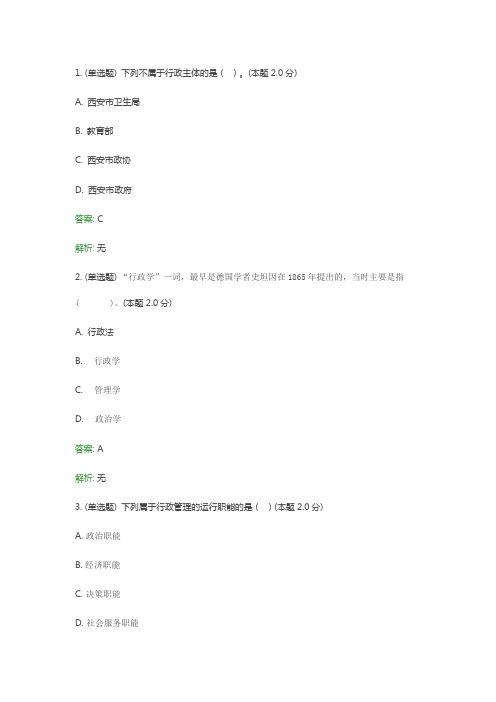 1. (单选题) 下列不属于行政主体的是（ ）。(本题 2.0 分)

A. 西安市卫生局

B. 教育部

C. 西安市政协

D. 西安市政府

答案: C

解析: 无

2. (单选题) “行政学”一词，最早是德国学者史坦因在 1865 年提出的，当时主要是指（ ）。(本题 2.0 分)

A. 行政法

B. 行政学

C. 管理学

D. 政治学

答案: A

解析: 无

3. (单选题) 下列属于行政管理的运行职能的是（ ）(本题 2.0 分)

A. 政治职能

B. 经济职能

C. 决策职能

D. 社会服务职能